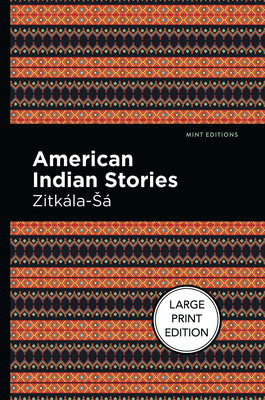 MINT EDITIONS

American Indian Stories

Zitkála-Šá

LARGE PRINT EDITION